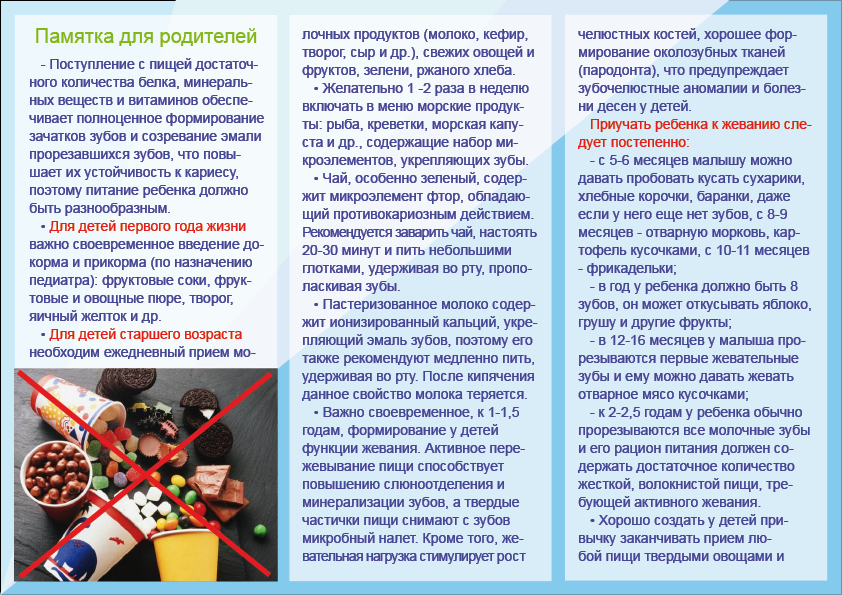 Памятка для родителей

- Поступление с пищей достаточного количества белка, минеральных веществ и витаминов обеспечивает полноценное формирование зачатков зубов и созревание эмали прорезавшихся зубов, что повышает их устойчивость к кариесу, поэтому питание ребенка должно быть разнообразным.

• Для детей первого года жизни важно своевременное введение докорма и прикорма (по назначению педиатра): фруктовые соки, фруктовые и овощные пюре, творог, яичный желток и др.

• Для детей старшего возраста необходим ежедневный прием молочных продуктов (молоко, кефир, творог, сыр и др.), свежих овощей и фруктов, зелени, ржаного хлеба.

• Желательно 1 -2 раза в неделю включать в меню морские продукты: рыба, креветки, морская капуста и др., содержащие набор микроэлементов, укрепляющих зубы.

• Чай, особенно зеленый, содержит микроэлемент фтор, обладающий противокариозным действием. Рекомендуется заварить чай, настоять 20-30 минут и пить небольшими глотками, удерживая во рту, прополаскивая зубы.

• Пастеризованное молоко содержит ионизированный кальций, укрепляющий эмаль зубов, поэтому его также рекомендуют медленно пить, удерживая во рту. После кипячения данное свойство молока теряется.

• Важно своевременное, к 1-1,5 годам, формирование у детей функции жевания. Активное пережевывание пищи способствует повышению слюноотделения и минерализации зубов, а твердые частички пищи снимают с зубов микробный налет. Кроме того, жевательная нагрузка стимулирует рост челюстных костей, хорошее формирование околозубных тканей (пародонта), что предупреждает зубочелюстные аномалии и болезни десен у детей.

Приучать ребенка к жеванию следует постепенно:

- с 5-6 месяцев малышу можно давать пробовать кусать сухарики, хлебные корочки, баранки, даже если у него еще нет зубов, с 8-9 месяцев - отварную морковь, картофель кусочками, с 10-11 месяцев - фрикадельки;

- в год у ребенка должно быть 8 зубов, он может откусывать яблоко, грушу и другие фрукты;

- в 12-16 месяцев у малыша прорезываются первые жевательные зубы и ему можно давать жевать отварное мясо кусочками;

- к 2-2,5 годам у ребенка обычно прорезываются все молочные зубы и его рацион питания должен содержать достаточное количество жесткой, волокнистой пищи, требующей активного жевания.

• Хорошо создать у детей привычку заканчивать прием любой пищи твердыми овощами и